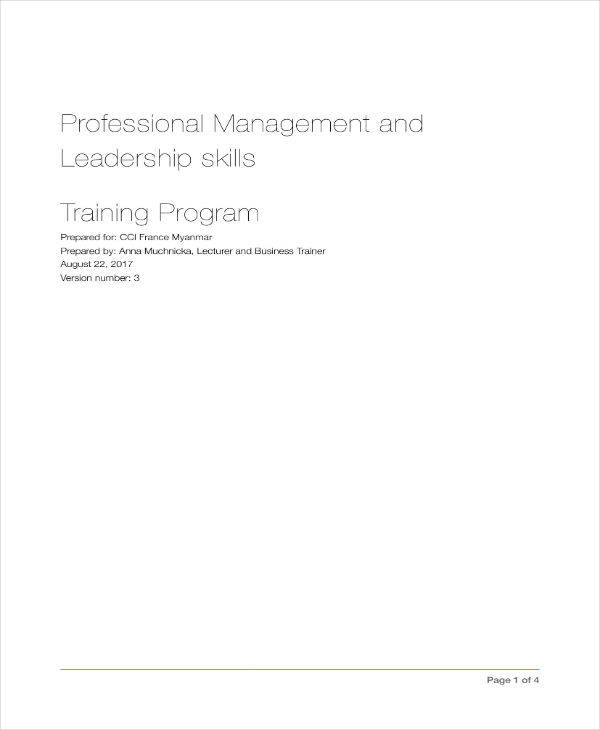 Professional Management and Leadership skills

Training Program

Prepared for: CCI France Myanmar
Prepared by: Anna Muchnicka, Lecturer and Business Trainer
August 22, 2017
Version number: 3

Page 1 of 4